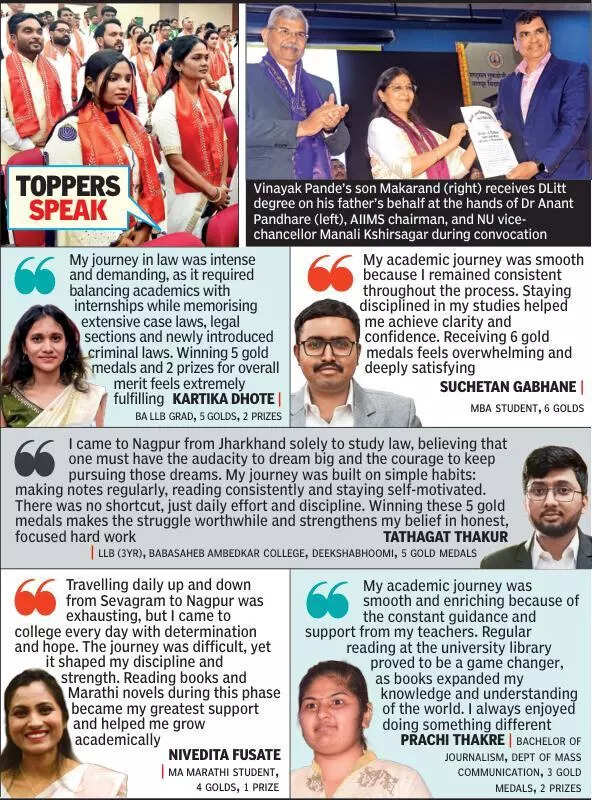 TOPPERS SPEAK

Vinayak Pande's son Makarand (right) receives DLitt degree on his father's behalf at the hands of Dr Anant Pandhare (left), AIIMS chairman, and NU vice-chancellor Manali Kshirsagar during convocation

My journey in law was intense and demanding, as it required balancing academics with internships while memorising extensive case laws, legal sections and newly introduced criminal laws. Winning 5 gold medals and 2 prizes for overall merit feels extremely fulfilling KARTIKA DHOTE | BA LLB GRAD, 5 GOLDS, 2 PRIZES

My academic journey was smooth because I remained consistent throughout the process. Staying disciplined in my studies helped me achieve clarity and confidence. Receiving 6 gold medals feels overwhelming and deeply satisfying

SUCHETAN GABHANE | MBA STUDENT, 6 GOLDS

I came to Nagpur from Jharkhand solely to study law, believing that one must have the audacity to dream big and the courage to keep pursuing those dreams. My journey was built on simple habits: making notes regularly, reading consistently and staying self-motivated. There was no shortcut, just daily effort and discipline. Winning these 5 gold medals makes the struggle worthwhile and strengthens my belief in honest, focused hard work TATHAGAT THAKUR | LLB (3YR), BABASAHEB AMBEDKAR COLLEGE, DEEKSHABHOOMI, 5 GOLD MEDALS

Travelling daily up and down from Sevagram to Nagpur was exhausting, but I came to college every day with determination and hope. The journey was difficult, yet it shaped my discipline and strength. Reading books and Marathi novels during this phase became my greatest support and helped me grow academically

NIVEDITA FUSATE | MA MARATHI STUDENT, 4 GOLDS, 1 PRIZE

My academic journey was smooth and enriching because of the constant guidance and support from my teachers. Regular reading at the university library proved to be a game changer, as books expanded my knowledge and understanding of the world. I always enjoyed doing something different

PRACHI THAKRE | BACHELOR OF JOURNALISM, DEPT OF MASS COMMUNICATION, 3 GOLD MEDALS, 2 PRIZES